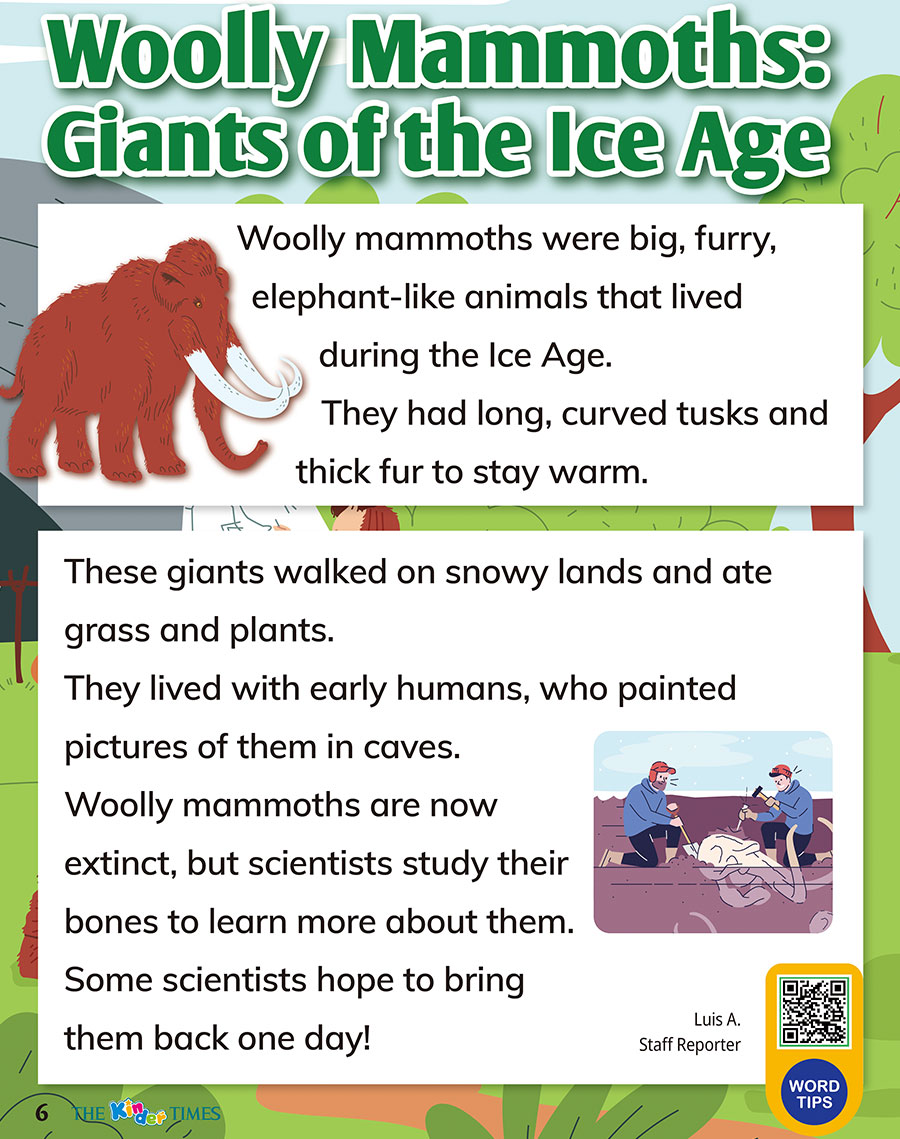 Woolly Mammoths:
Giants of the Ice Age

Woolly mammoths were big, furry, elephant-like animals that lived during the Ice Age.

They had long, curved tusks and thick fur to stay warm.

These giants walked on snowy lands and ate grass and plants.

They lived with early humans, who painted pictures of them in caves.

Woolly mammoths are now extinct, but scientists study their bones to learn more about them.

Some scientists hope to bring them back one day!

Luis A.
Staff Reporter

WORD TIPS

6 THE Kinder TIMES